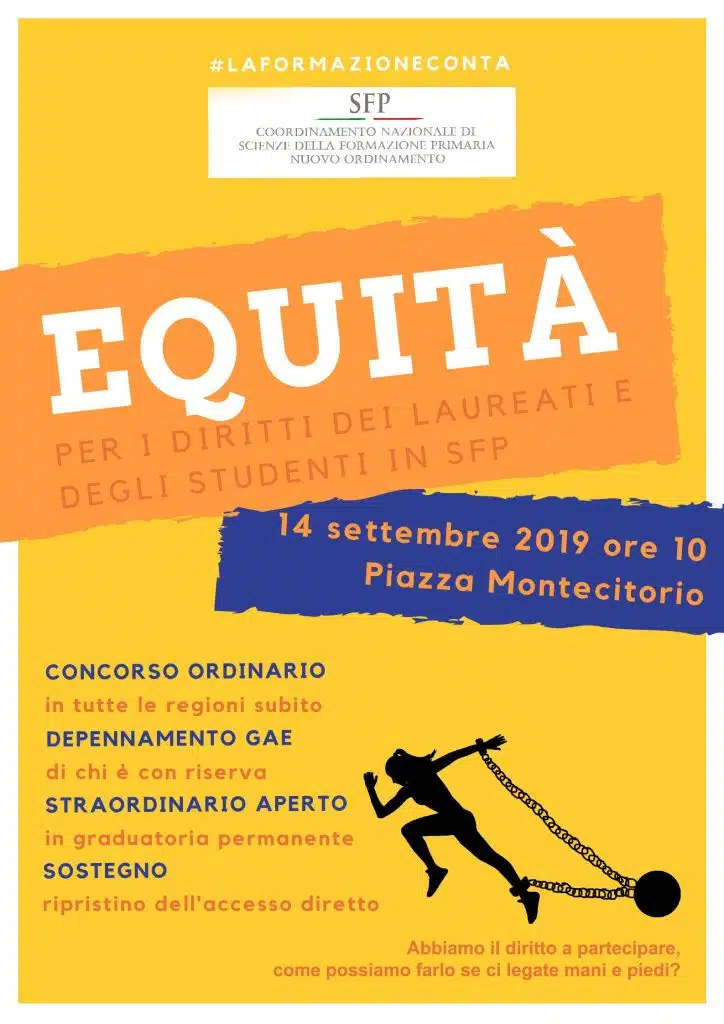 #LAFORMAZIONECONTA

SFP

COORDINAMENTO NAZIONALE DI
SCIENZE DELLA FORMAZIONE PRIMARIA
NUOVO ORDINAMENTO

EQUITÀ

PER I DIRITTI DEI LAUREATI E
DEGLI STUDENTI IN SFP

14 settembre 2019 ore 10
Piazza Montecitorio

CONCORSO ORDINARIO
in tutte le regioni subito
DEPENNAMENTO GAE
di chi è con riserva
STRAORDINARIO APERTO
in graduatoria permanente
SOSTEGNO
ripristino dell'accesso diretto

Abbiamo il diritto a partecipare,
come possiamo farlo se ci legate mani e piedi?